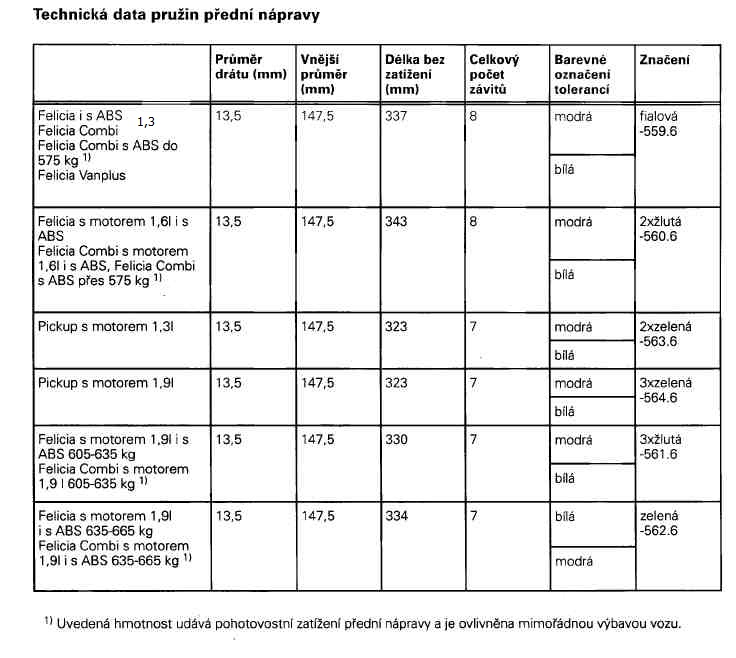 **Technická data pružin přední nápravy**

| | Průměr drátu (mm) | Vnější průměr (mm) | Délka bez zatížení (mm) | Celkový počet závitů | Barevné označení tolerancí | Značení |
|---|---|---|---|---|---|---|
| Felicia i s ABS 1,3 Felicia Combi Felicia Combi s ABS do 575 kg $^{1)}$ Felicia Vanplus | 13,5 | 147,5 | 337 | 8 | modrá / bílá | fialová -559.6 |
| Felicia s motorem 1,6l i s ABS Felicia Combi s motorem 1,6l i s ABS, Felicia Combi s ABS přes 575 kg $^{1)}$ | 13,5 | 147,5 | 343 | 8 | modrá / bílá | 2xžlutá -560.6 |
| Pickup s motorem 1,3l | 13,5 | 147,5 | 323 | 7 | modrá / bílá | 2xzelená -563.6 |
| Pickup s motorem 1,9l | 13,5 | 147,5 | 323 | 7 | modrá / bílá | 3xzelená -564.6 |
| Felicia s motorem 1,9l i s ABS 605-635 kg Felicia Combi s motorem 1,9 l 605-635 kg $^{1)}$ | 13,5 | 147,5 | 330 | 7 | modrá / bílá | 3xžlutá -561.6 |
| Felicia s motorem 1,9l i s ABS 635-665 kg Felicia Combi s motorem 1,9l i s ABS 635-665 kg $^{1)}$ | 13,5 | 147,5 | 334 | 7 | bílá / modrá | zelená -562.6 |

$^{1)}$ Uvedená hmotnost udává pohotovostní zatížení přední nápravy a je ovlivněna mimořádnou výbavou vozu.